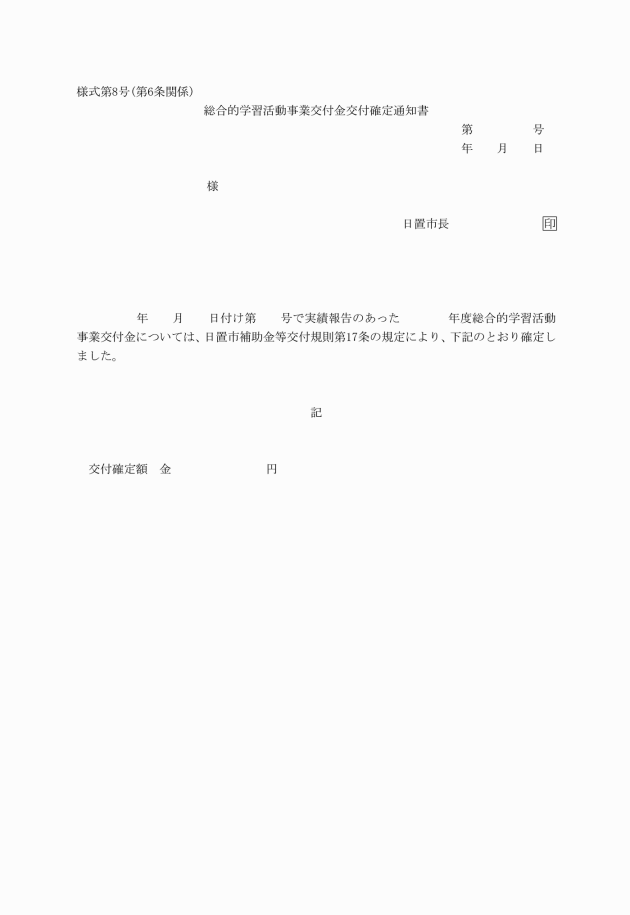 様式第8号(第6条関係)

総合的学習活動事業交付金交付確定通知書

第　　　号

年　　月　　日

様

日置市長　　　　　印

年　　月　　日付け第　　号で実績報告のあった　　　年度総合的学習活動事業交付金については、日置市補助金等交付規則第17条の規定により、下記のとおり確定しました。

記

交付確定額　金　　　　　　円